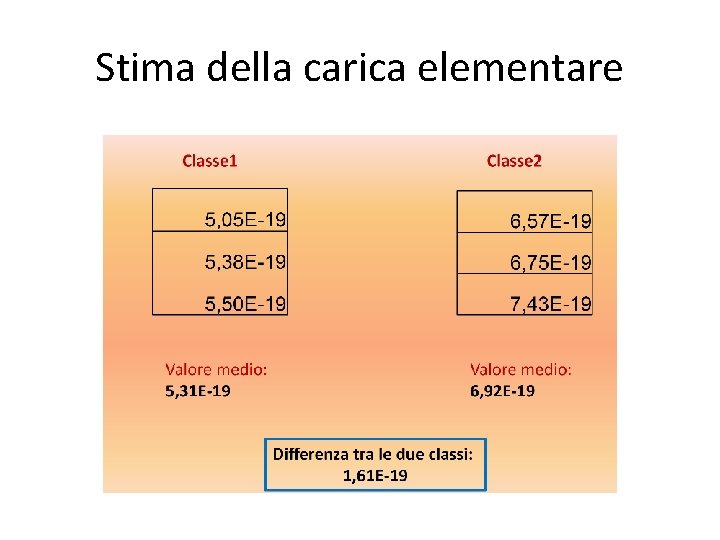 Stima della carica elementare

Classe1

| 5,05E-19 |
|---|
| 5,38E-19 |
| 5,50E-19 |

Valore medio:
5,31E-19

Classe2

| 6,57E-19 |
|---|
| 6,75E-19 |
| 7,43E-19 |

Valore medio:
6,92E-19

Differenza tra le due classi:
1,61E-19